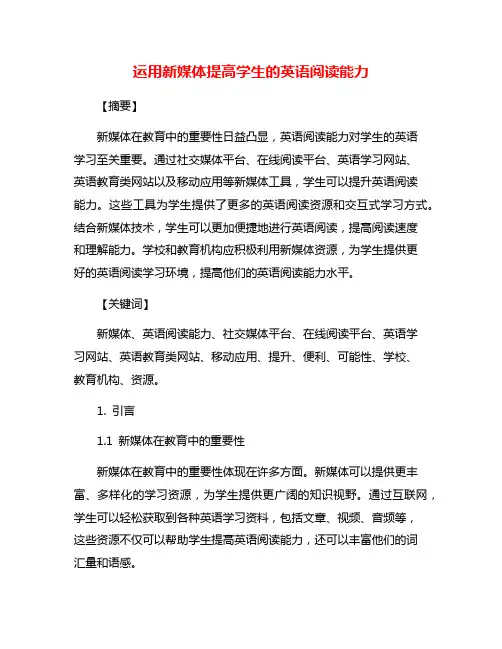 运用新媒体提高学生的英语阅读能力

【摘要】

新媒体在教育中的重要性日益凸显，英语阅读能力对学生的英语学习至关重要。通过社交媒体平台、在线阅读平台、英语学习网站、英语教育类网站以及移动应用等新媒体工具，学生可以提升英语阅读能力。这些工具为学生提供了更多的英语阅读资源和交互式学习方式。结合新媒体技术，学生可以更加便捷地进行英语阅读，提高阅读速度和理解能力。学校和教育机构应积极利用新媒体资源，为学生提供更好的英语阅读学习环境，提高他们的英语阅读能力水平。

【关键词】

新媒体、英语阅读能力、社交媒体平台、在线阅读平台、英语学习网站、英语教育类网站、移动应用、提升、便利、可能性、学校、教育机构、资源。

1. 引言

1.1 新媒体在教育中的重要性

新媒体在教育中的重要性体现在许多方面。新媒体可以提供更丰富、多样化的学习资源，为学生提供更广阔的知识视野。通过互联网，学生可以轻松获取到各种英语学习资料，包括文章、视频、音频等，这些资源不仅可以帮助学生提高英语阅读能力，还可以丰富他们的词汇量和语感。